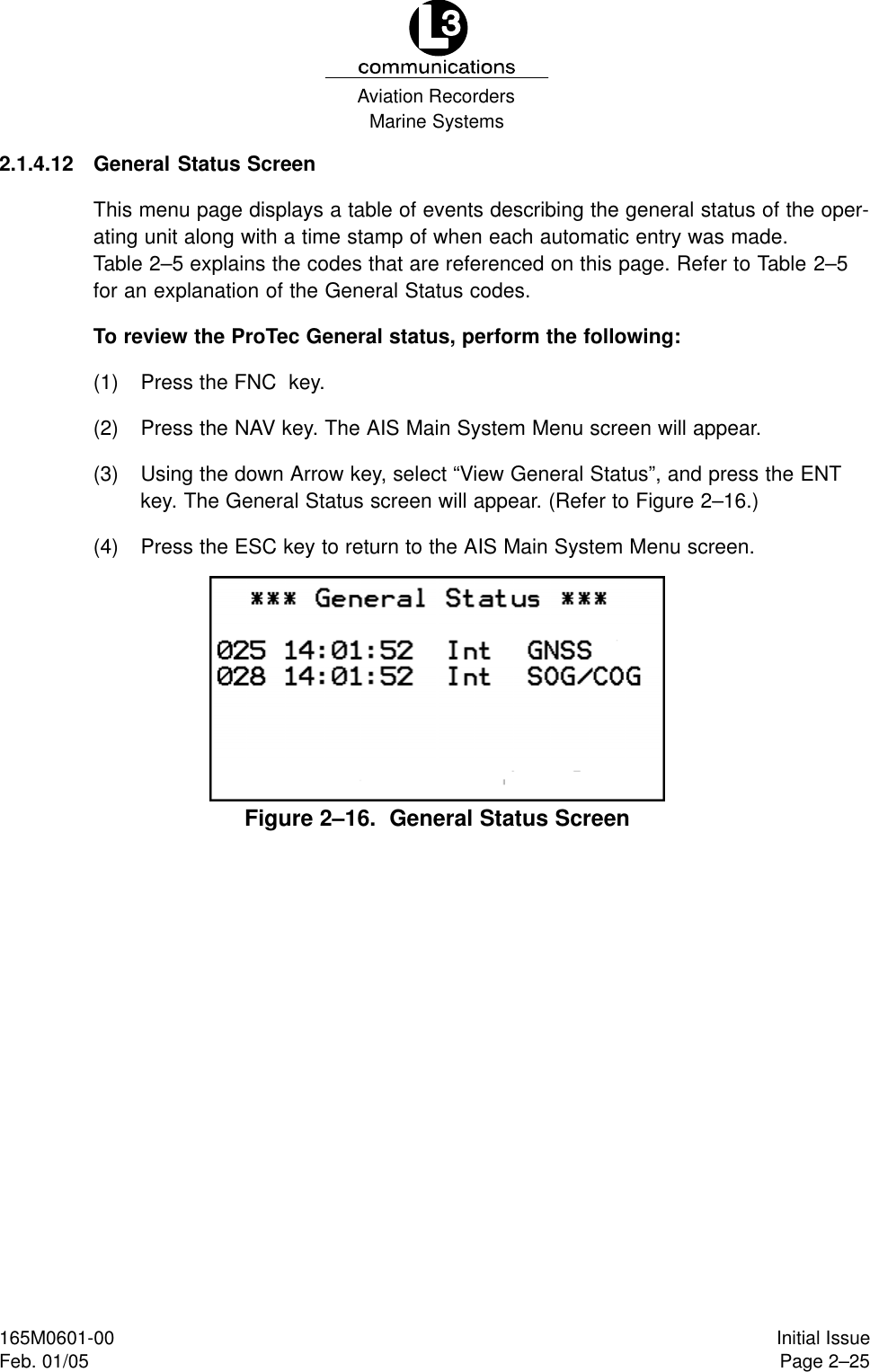 L3 communications
Aviation Recorders
Marine Systems

2.1.4.12 General Status Screen

This menu page displays a table of events describing the general status of the operating unit along with a time stamp of when each automatic entry was made. Table 2–5 explains the codes that are referenced on this page. Refer to Table 2–5 for an explanation of the General Status codes.

To review the ProTec General status, perform the following:

(1) Press the FNC key.

(2) Press the NAV key. The AIS Main System Menu screen will appear.

(3) Using the down Arrow key, select “View General Status”, and press the ENT key. The General Status screen will appear. (Refer to Figure 2–16.)

(4) Press the ESC key to return to the AIS Main System Menu screen.

*** General Status ***

025 14:01:52 Int GNSS
028 14:01:52 Int SOG/COG

Figure 2–16. General Status Screen

165M0601-00
Feb. 01/05

Initial Issue
Page 2–25